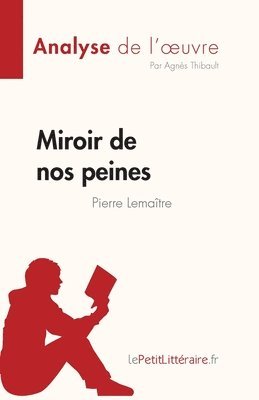 Analyse de l'œuvre
Par Agnès Thibault

Miroir de nos peines

Pierre Lemaître

lePetitLittéraire.fr